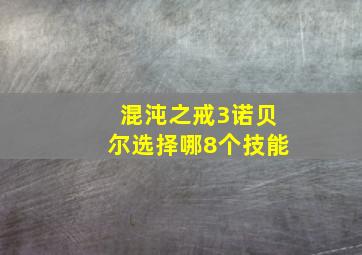 混沌之戒3诺贝尔选择哪8个技能